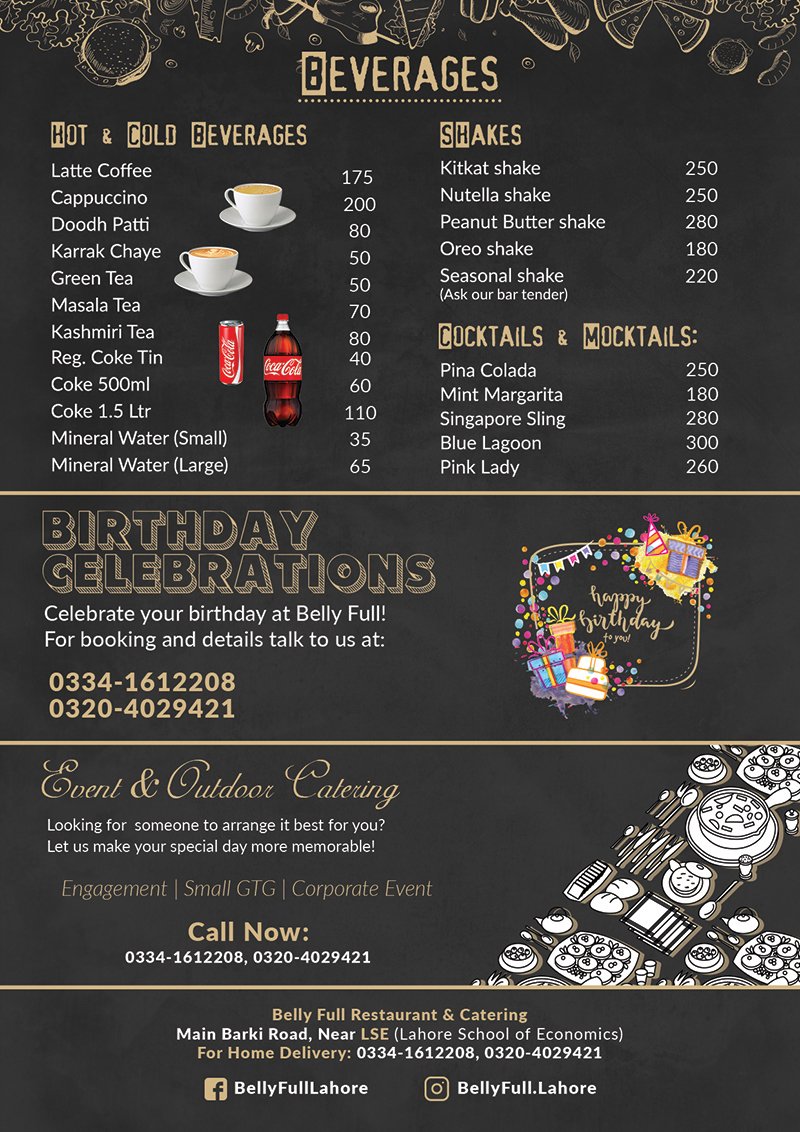 BEVERAGES

HOT & COLD BEVERAGES
Latte Coffee 175
Cappuccino 200
Doodh Patti 80
Karrak Chaye 50
Green Tea 50
Masala Tea 70
Kashmiri Tea 80
Reg. Coke Tin 40
Coke 500ml 60
Coke 1.5 Ltr 110
Mineral Water (Small) 35
Mineral Water (Large) 65

SHAKES
Kitkat shake 250
Nutella shake 250
Peanut Butter shake 280
Oreo shake 180
Seasonal shake 220
(Ask our bar tender)

COCKTAILS & MOCKTAILS:
Pina Colada 250
Mint Margarita 180
Singapore Sling 280
Blue Lagoon 300
Pink Lady 260

BIRTHDAY CELEBRATIONS
Celebrate your birthday at Belly Full!
For booking and details talk to us at:

0334-1612208
0320-4029421

happy birthday to you!

Event & Outdoor Catering
Looking for someone to arrange it best for you?
Let us make your special day more memorable!

Engagement | Small GTG | Corporate Event

Call Now:
0334-1612208, 0320-4029421

Belly Full Restaurant & Catering
Main Barki Road, Near LSE (Lahore School of Economics)
For Home Delivery: 0334-1612208, 0320-4029421

BellyFullLahore
BellyFull.Lahore